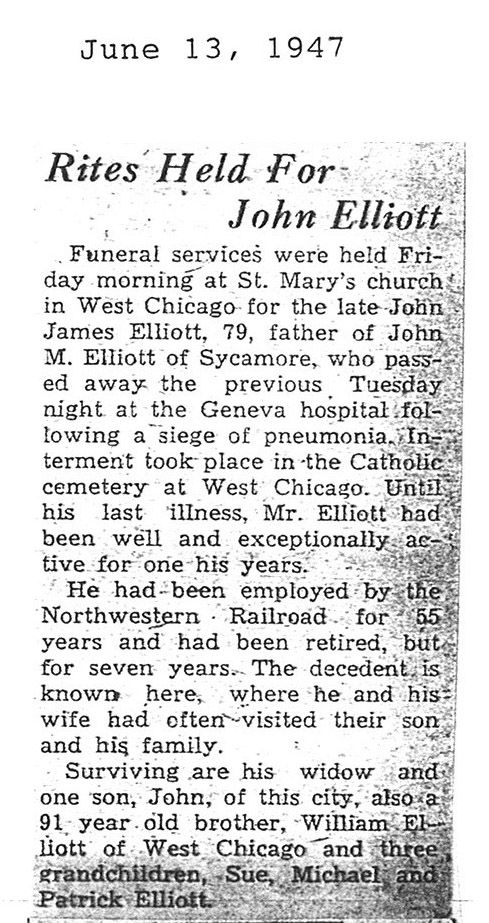 June 13, 1947

Rites Held For John Elliott

Funeral services were held Friday morning at St. Mary's church in West Chicago for the late John James Elliott, 79, father of John M. Elliott of Sycamore, who passed away the previous Tuesday night at the Geneva hospital following a siege of pneumonia. Interment took place in the Catholic cemetery at West Chicago. Until his last illness, Mr. Elliott had been well and exceptionally active for one his years.

He had been employed by the Northwestern Railroad for 55 years and had been retired, but for seven years. The decedent is known here, where he and his wife had often visited their son and his family.

Surviving are his widow and one son, John, of this city, also a 91 year old brother, William Elliott of West Chicago and three grandchildren, Sue, Michael and Patrick Elliott.